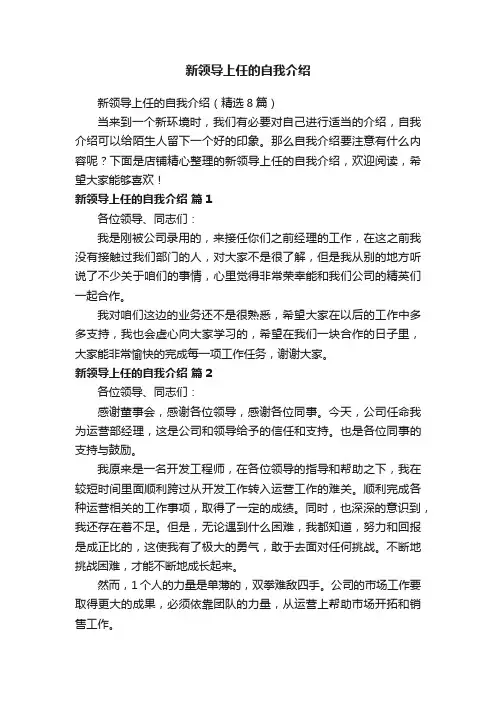 新领导上任的自我介绍

新领导上任的自我介绍（精选8篇）

当来到一个新环境时，我们有必要对自己进行适当的介绍，自我介绍可以给陌生人留下一个好的印象。那么自我介绍要注意有什么内容呢？下面是店铺精心整理的新领导上任的自我介绍，欢迎阅读，希望大家能够喜欢！

新领导上任的自我介绍 篇1

各位领导、同志们：

我是刚被公司录用的，来接任你们之前经理的工作，在这之前我没有接触过我们部门的人，对大家不是很了解，但是我从别的地方听说了不少关于咱们的事情，心里觉得非常荣幸能和我们公司的精英们一起合作。

我对咱们这边的业务还不是很熟悉，希望大家在以后的工作中多多支持，我也会虚心向大家学习的，希望在我们一块合作的日子里，大家能非常愉快的完成每一项工作任务，谢谢大家。

新领导上任的自我介绍 篇2

各位领导、同志们：

感谢董事会，感谢各位领导，感谢各位同事。今天，公司任命我为运营部经理，这是公司和领导给予的信任和支持。也是各位同事的支持与鼓励。

我原来是一名开发工程师，在各位领导的指导和帮助之下，我在较短时间里面顺利跨过从开发工作转入运营工作的难关。顺利完成各种运营相关的工作事项，取得了一定的成绩。同时，也深深的意识到，我还存在着不足。但是，无论遇到什么困难，我都知道，努力和回报是成正比的，这使我有了极大的勇气，敢于去面对任何挑战。不断地挑战困难，才能不断地成长起来。

然而，1个人的力量是单薄的，双拳难敌四手。公司的市场工作要取得更大的成果，必须依靠团队的力量，从运营上帮助市场开拓和销售工作。